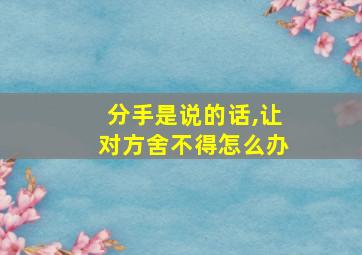 分手是说的话,让对方舍不得怎么办